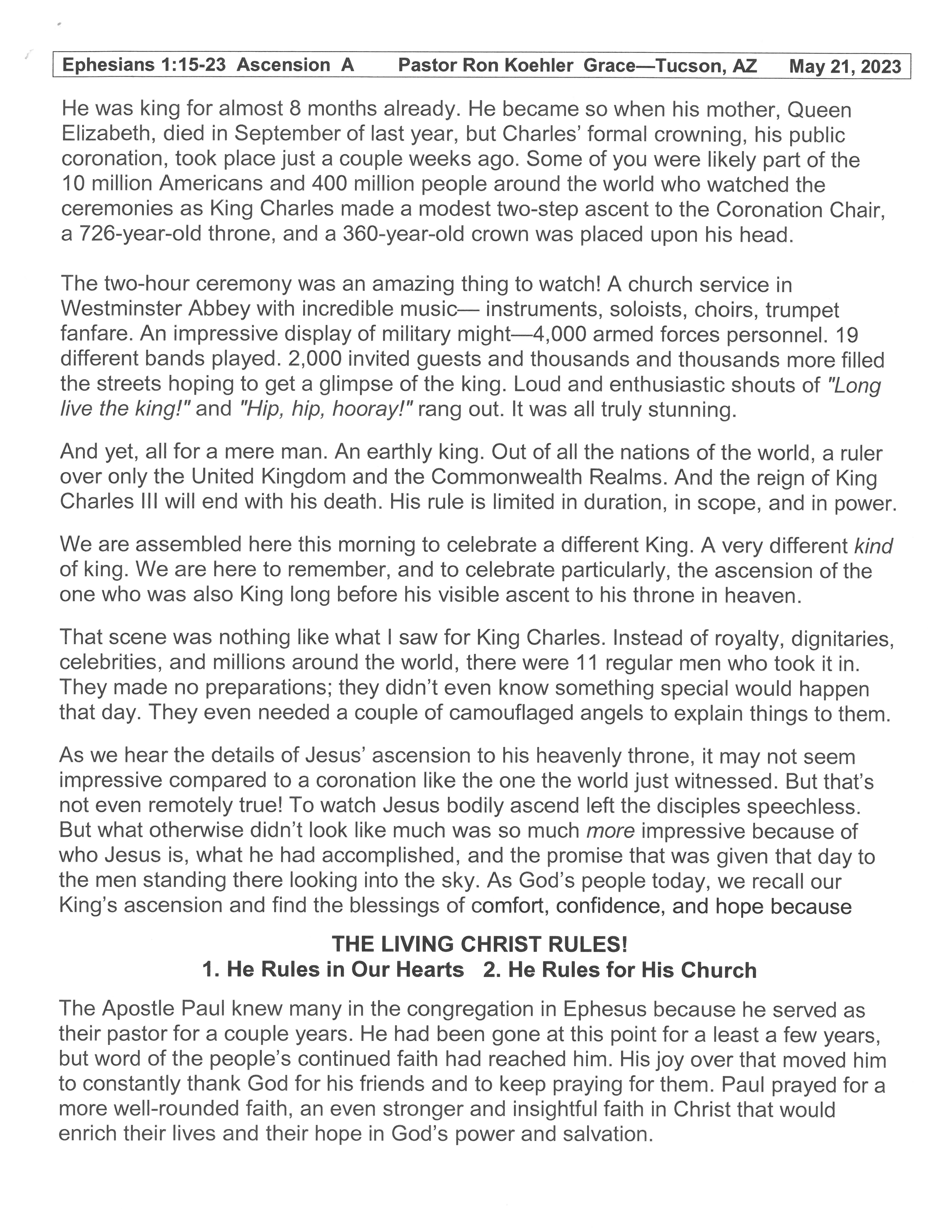 Ephesians 1:15-23 Ascension A Pastor Ron Koehler Grace—Tucson, AZ May 21, 2023

He was king for almost 8 months already. He became so when his mother, Queen Elizabeth, died in September of last year, but Charles' formal crowning, his public coronation, took place just a couple weeks ago. Some of you were likely part of the 10 million Americans and 400 million people around the world who watched the ceremonies as King Charles made a modest two-step ascent to the Coronation Chair, a 726-year-old throne, and a 360-year-old crown was placed upon his head.

The two-hour ceremony was an amazing thing to watch! A church service in Westminster Abbey with incredible music— instruments, soloists, choirs, trumpet fanfare. An impressive display of military might—4,000 armed forces personnel. 19 different bands played. 2,000 invited guests and thousands and thousands more filled the streets hoping to get a glimpse of the king. Loud and enthusiastic shouts of "Long live the king!" and "Hip, hip, hooray!" rang out. It was all truly stunning.

And yet, all for a mere man. An earthly king. Out of all the nations of the world, a ruler over only the United Kingdom and the Commonwealth Realms. And the reign of King Charles III will end with his death. His rule is limited in duration, in scope, and in power.

We are assembled here this morning to celebrate a different King. A very different kind of king. We are here to remember, and to celebrate particularly, the ascension of the one who was also King long before his visible ascent to his throne in heaven.

That scene was nothing like what I saw for King Charles. Instead of royalty, dignitaries, celebrities, and millions around the world, there were 11 regular men who took it in. They made no preparations; they didn't even know something special would happen that day. They even needed a couple of camouflaged angels to explain things to them.

As we hear the details of Jesus' ascension to his heavenly throne, it may not seem impressive compared to a coronation like the one the world just witnessed. But that's not even remotely true! To watch Jesus bodily ascend left the disciples speechless. But what otherwise didn't look like much was so much more impressive because of who Jesus is, what he had accomplished, and the promise that was given that day to the men standing there looking into the sky. As God's people today, we recall our King's ascension and find the blessings of comfort, confidence, and hope because

THE LIVING CHRIST RULES!
1. He Rules in Our Hearts 2. He Rules for His Church

The Apostle Paul knew many in the congregation in Ephesus because he served as their pastor for a couple years. He had been gone at this point for a least a few years, but word of the people's continued faith had reached him. His joy over that moved him to constantly thank God for his friends and to keep praying for them. Paul prayed for a more well-rounded faith, an even stronger and insightful faith in Christ that would enrich their lives and their hope in God's power and salvation.